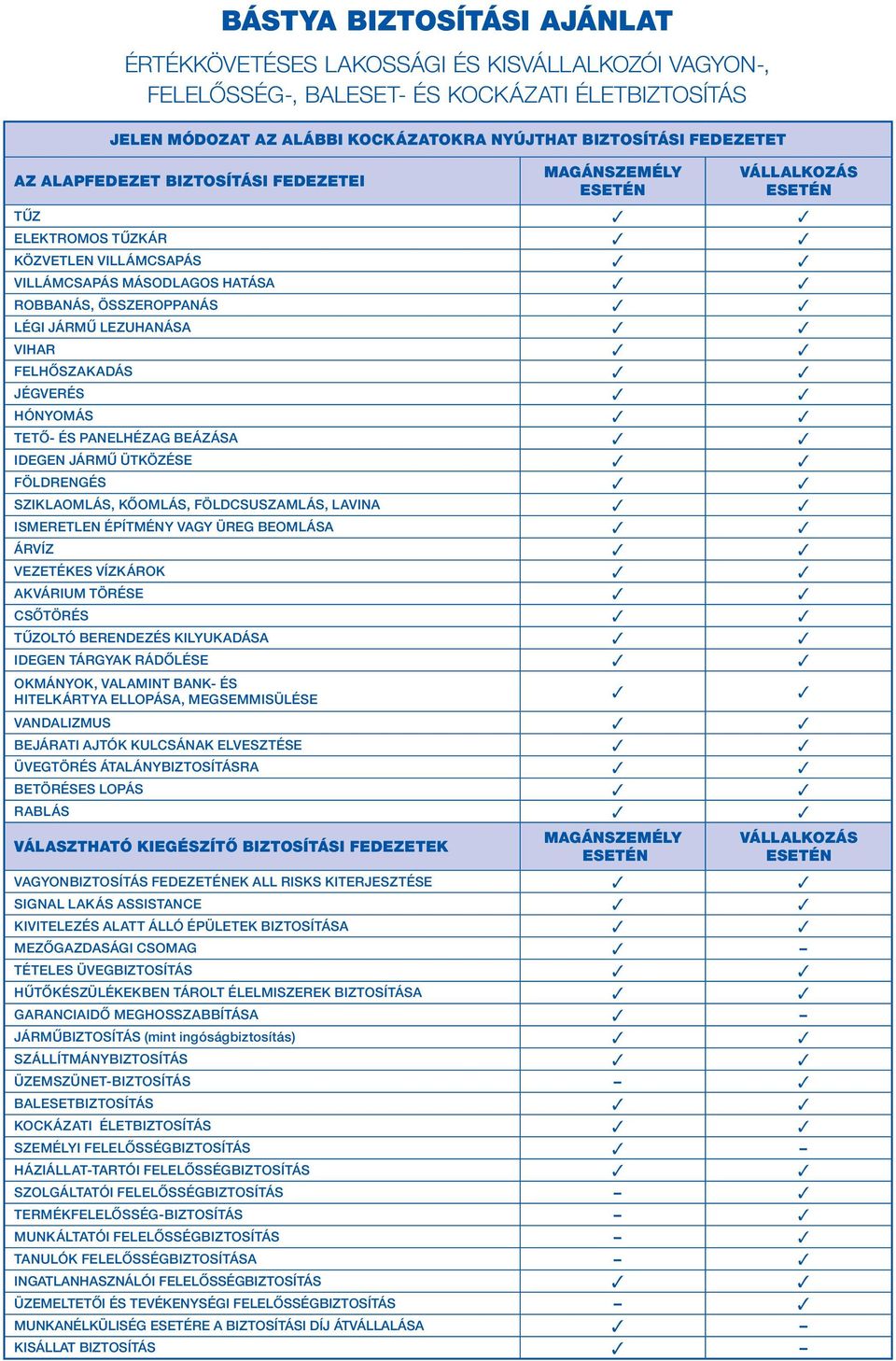 BÁSTYA BIZTOSÍTÁSI AJÁNLAT

ÉRTÉKKÖVETÉSES LAKOSSÁGI ÉS KISVÁLLALKOZÓI VAGYON-, FELELŐSSÉG-, BALESET- ÉS KOCKÁZATI ÉLETBIZTOSÍTÁS

JELEN MÓDOZAT AZ ALÁBBI KOCKÁZATOKRA NYÚJTHAT BIZTOSÍTÁSI FEDEZETET

| AZ ALAPFEDEZET BIZTOSÍTÁSI FEDEZETEI | MAGÁNSZEMÉLY ESETÉN | VÁLLALKOZÁS ESETÉN |
|---|---|---|
| TŰZ | ✓ | ✓ |
| ELEKTROMOS TŰZKÁR | ✓ | ✓ |
| KÖZVETLEN VILLÁMCSAPÁS | ✓ | ✓ |
| VILLÁMCSAPÁS MÁSODLAGOS HATÁSA | ✓ | ✓ |
| ROBBANÁS, ÖSSZEROPPANÁS | ✓ | ✓ |
| LÉGI JÁRMŰ LEZUHANÁSA | ✓ | ✓ |
| VIHAR | ✓ | ✓ |
| FELHŐSZAKADÁS | ✓ | ✓ |
| JÉGVERÉS | ✓ | ✓ |
| HÓNYOMÁS | ✓ | ✓ |
| TETŐ- ÉS PANELHÉZAG BEÁZÁSA | ✓ | ✓ |
| IDEGEN JÁRMŰ ÜTKÖZÉSE | ✓ | ✓ |
| FÖLDRENGÉS | ✓ | ✓ |
| SZIKLAOMLÁS, KŐOMLÁS, FÖLDCSUSZAMLÁS, LAVINA | ✓ | ✓ |
| ISMERETLEN ÉPÍTMÉNY VAGY ÜREG BEOMLÁSA | ✓ | ✓ |
| ÁRVÍZ | ✓ | ✓ |
| VEZETÉKES VÍZKÁROK | ✓ | ✓ |
| AKVÁRIUM TÖRÉSE | ✓ | ✓ |
| CSŐTÖRÉS | ✓ | ✓ |
| TŰZOLTÓ BERENDEZÉS KILYUKADÁSA | ✓ | ✓ |
| IDEGEN TÁRGYAK RÁDŐLÉSE | ✓ | ✓ |
| OKMÁNYOK, VALAMINT BANK- ÉS HITELKÁRTYA ELLOPÁSA, MEGSEMMISÜLÉSE | ✓ | ✓ |
| VANDALIZMUS | ✓ | ✓ |
| BEJÁRATI AJTÓK KULCSÁNAK ELVESZTÉSE | ✓ | ✓ |
| ÜVEGTÖRÉS ÁTALÁNYBIZTOSÍTÁSRA | ✓ | ✓ |
| BETÖRÉSES LOPÁS | ✓ | ✓ |
| RABLÁS | ✓ | ✓ |
| VÁLASZTHATÓ KIEGÉSZÍTŐ BIZTOSÍTÁSI FEDEZETEK | MAGÁNSZEMÉLY ESETÉN | VÁLLALKOZÁS ESETÉN |
| VAGYONBIZTOSÍTÁS FEDEZETÉNEK ALL RISKS KITERJESZTÉSE | ✓ | ✓ |
| SIGNAL LAKÁS ASSISTANCE | ✓ | ✓ |
| KIVITELEZÉS ALATT ÁLLÓ ÉPÜLETEK BIZTOSÍTÁSA | ✓ | ✓ |
| MEZŐGAZDASÁGI CSOMAG | ✓ | – |
| TÉTELES ÜVEGBIZTOSÍTÁS | ✓ | ✓ |
| HŰTŐKÉSZÜLÉKEKBEN TÁROLT ÉLELMISZEREK BIZTOSÍTÁSA | ✓ | ✓ |
| GARANCIAIDŐ MEGHOSSZABBÍTÁSA | ✓ | – |
| JÁRMŰBIZTOSÍTÁS (mint ingóságbiztosítás) | ✓ | ✓ |
| SZÁLLÍTMÁNYBIZTOSÍTÁS | ✓ | ✓ |
| ÜZEMSZÜNET-BIZTOSÍTÁS | – | ✓ |
| BALESETBIZTOSÍTÁS | ✓ | ✓ |
| KOCKÁZATI ÉLETBIZTOSÍTÁS | ✓ | ✓ |
| SZEMÉLYI FELELŐSSÉGBIZTOSÍTÁS | ✓ | – |
| HÁZIÁLLAT-TARTÓI FELELŐSSÉGBIZTOSÍTÁS | ✓ | ✓ |
| SZOLGÁLTATÓI FELELŐSSÉGBIZTOSÍTÁS | – | ✓ |
| TERMÉKFELELŐSSÉG-BIZTOSÍTÁS | – | ✓ |
| MUNKÁLTATÓI FELELŐSSÉGBIZTOSÍTÁS | – | ✓ |
| TANULÓK FELELŐSSÉGBIZTOSÍTÁSA | – | ✓ |
| INGATLANHASZNÁLÓI FELELŐSSÉGBIZTOSÍTÁS | ✓ | ✓ |
| ÜZEMELTETŐI ÉS TEVÉKENYSÉGI FELELŐSSÉGBIZTOSÍTÁS | – | ✓ |
| MUNKANÉLKÜLISÉG ESETÉRE A BIZTOSÍTÁSI DÍJ ÁTVÁLLALÁSA | ✓ | – |
| KISÁLLAT BIZTOSÍTÁS | ✓ | – |